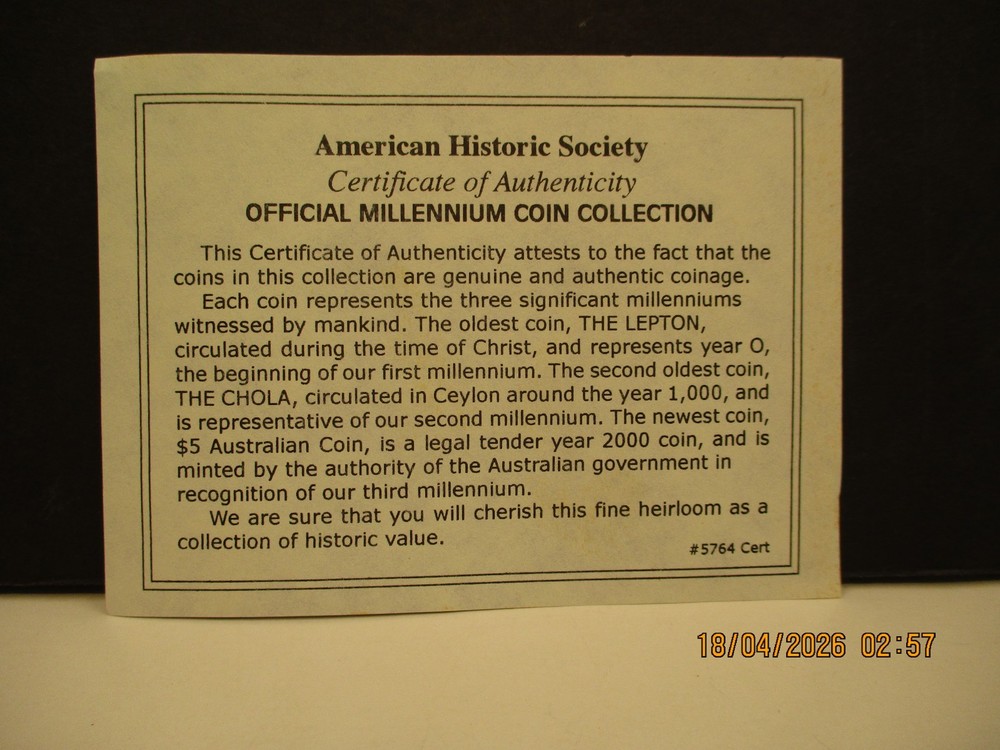 American Historic Society
Certificate of Authenticity
OFFICIAL MILLENNIUM COIN COLLECTION

This Certificate of Authenticity attests to the fact that the coins in this collection are genuine and authentic coinage.

Each coin represents the three significant millenniums witnessed by mankind. The oldest coin, THE LEPTON, circulated during the time of Christ, and represents year O, the beginning of our first millennium. The second oldest coin, THE CHOLA, circulated in Ceylon around the year 1,000, and is representative of our second millennium. The newest coin, $5 Australian Coin, is a legal tender year 2000 coin, and is minted by the authority of the Australian government in recognition of our third millennium.

We are sure that you will cherish this fine heirloom as a collection of historic value.

#5764 Cert

18/04/2026 02:57